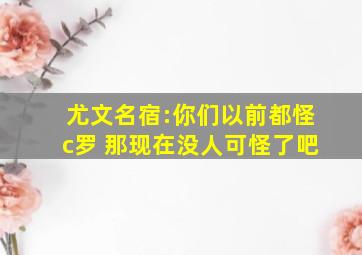 尤文名宿:你们以前都怪c罗 那现在没人可怪了吧